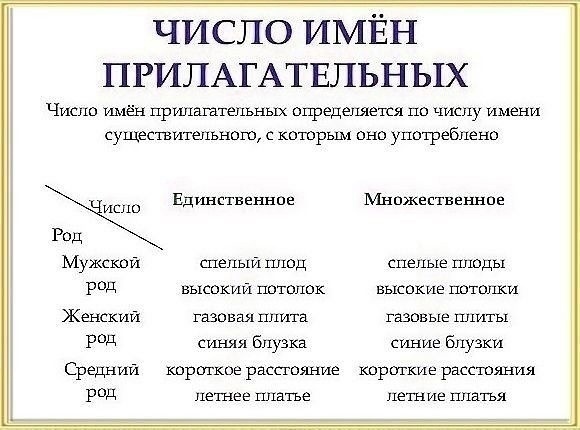 ЧИСЛО ИМЁН ПРИЛАГАТЕЛЬНЫХ

Число имён прилагательных определяется по числу имени существительного, с которым оно употреблено

| Число / Род | Единственное | Множественное |
|---|---|---|
| Мужской род | спелый плод<br>высокий потолок | спелые плоды<br>высокие потолки |
| Женский род | газовая плита<br>синяя блузка | газовые плиты<br>синие блузки |
| Средний род | короткое расстояние<br>летнее платье | короткие расстояния<br>летние платья |